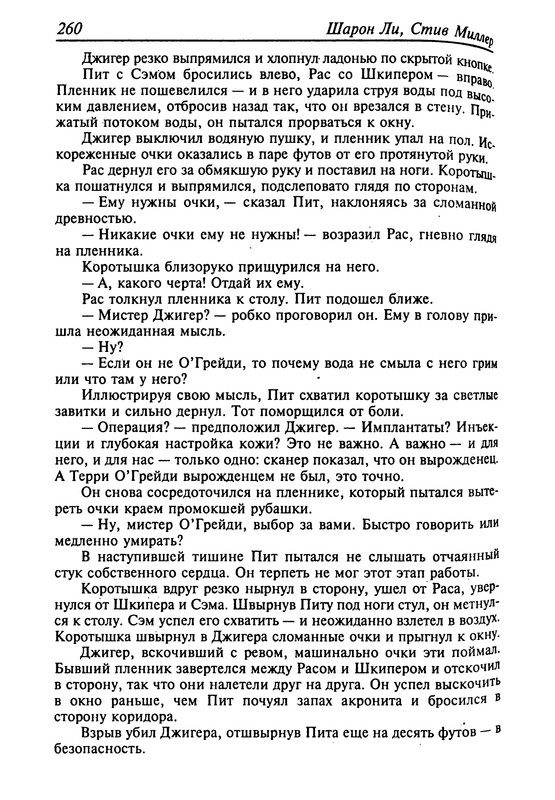 260 Шарон Ли, Стив Миллер

Джигер резко выпрямился и хлопнул ладонью по скрытой кнопке.

Пит с Сэмом бросились влево, Рас со Шкипером — вправо. Пленник не пошевелился — и в него ударила струя воды под высоким давлением, отбросив назад так, что он врезался в стену. Прижатый потоком воды, он пытался прорваться к окну.

Джигер выключил водяную пушку, и пленник упал на пол. Искореженные очки оказались в паре футов от его протянутой руки.

Рас дернул его за обмякшую руку и поставил на ноги. Коротышка пошатнулся и выпрямился, подслеповато глядя по сторонам.

— Ему нужны очки, — сказал Пит, наклоняясь за сломанной древностью.

— Никакие очки ему не нужны! — возразил Рас, гневно глядя на пленника.

Коротышка близоруко прищурился на него.

— А, какого черта! Отдай их ему.

Рас толкнул пленника к столу. Пит подошел ближе.

— Мистер Джигер? — робко проговорил он. Ему в голову пришла неожиданная мысль.

— Ну?

— Если он не О'Грейди, то почему вода не смыла с него грим или что там у него?

Иллюстрируя свою мысль, Пит схватил коротышку за светлые завитки и сильно дернул. Тот поморщился от боли.

— Операция? — предположил Джигер. — Имплантаты? Инъекции и глубокая настройка кожи? Это не важно. А важно — и для него, и для нас — только одно: сканер показал, что он вырожденец. А Терри О'Грейди вырожденцем не был, это точно.

Он снова сосредоточился на пленнике, который пытался вытереть очки краем промокшей рубашки.

— Ну, мистер О'Грейди, выбор за вами. Быстро говорить или медленно умирать?

В наступившей тишине Пит пытался не слышать отчаянный стук собственного сердца. Он терпеть не мог этот этап работы.

Коротышка вдруг резко нырнул в сторону, ушел от Раса, увернулся от Шкипера и Сэма. Швырнув Питу под ноги стул, он метнулся к столу. Сэм успел его схватить — и неожиданно взлетел в воздух. Коротышка швырнул в Джигера сломанные очки и прыгнул к окну.

Джигер, вскочивший с ревом, машинально очки эти поймал. Бывший пленник завертелся между Расом и Шкипером и отскочил в сторону, так что они налетели друг на друга. Он успел выскочить в окно раньше, чем Пит почуял запах акронита и бросился в сторону коридора.

Взрыв убил Джигера, отшвырнув Пита еще на десять футов — в безопасность.